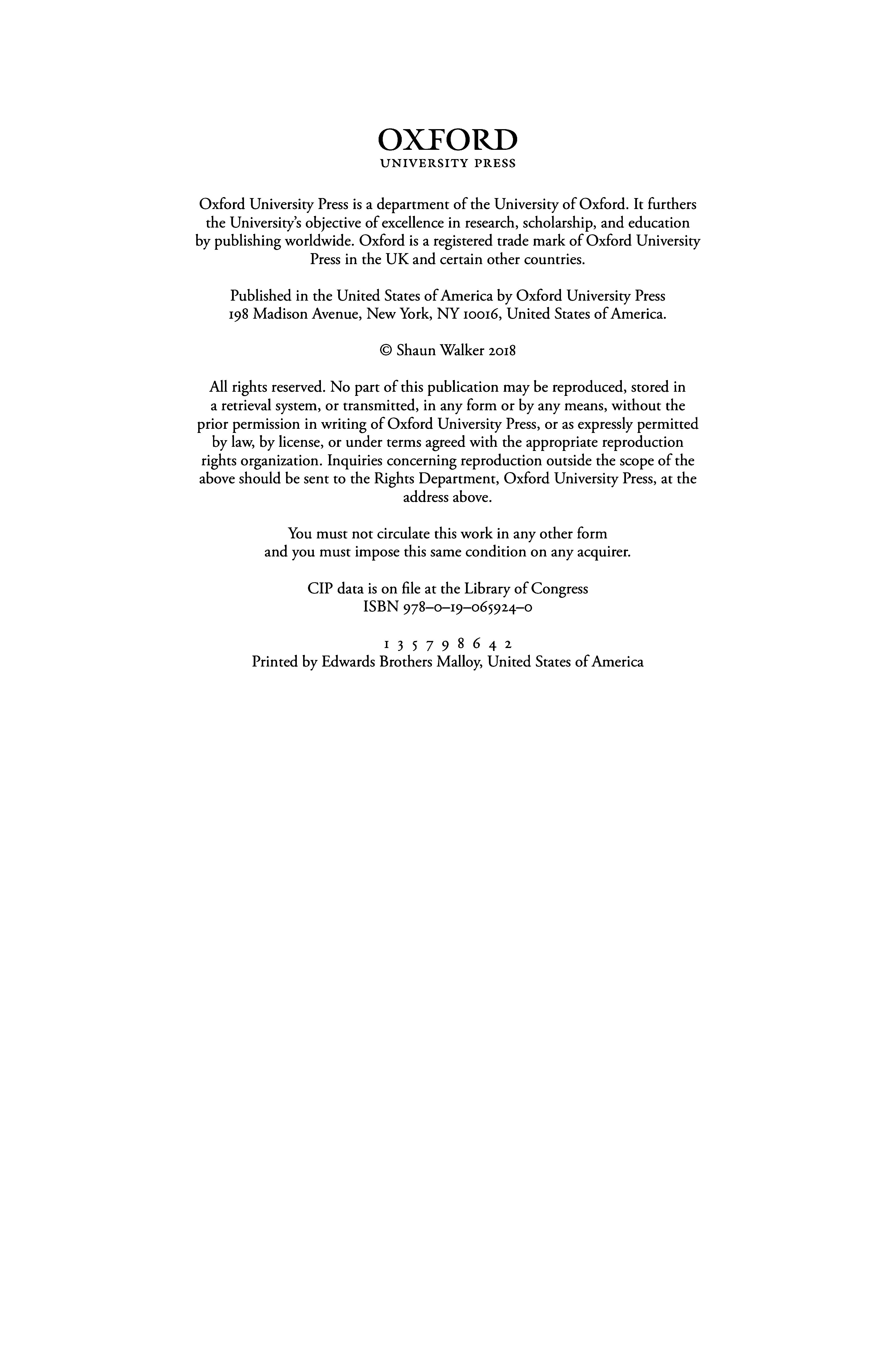 OXFORD
UNIVERSITY PRESS

Oxford University Press is a department of the University of Oxford. It furthers the University's objective of excellence in research, scholarship, and education by publishing worldwide. Oxford is a registered trade mark of Oxford University Press in the UK and certain other countries.

Published in the United States of America by Oxford University Press 198 Madison Avenue, New York, NY 10016, United States of America.

© Shaun Walker 2018

All rights reserved. No part of this publication may be reproduced, stored in a retrieval system, or transmitted, in any form or by any means, without the prior permission in writing of Oxford University Press, or as expressly permitted by law, by license, or under terms agreed with the appropriate reproduction rights organization. Inquiries concerning reproduction outside the scope of the above should be sent to the Rights Department, Oxford University Press, at the address above.

You must not circulate this work in any other form and you must impose this same condition on any acquirer.

CIP data is on file at the Library of Congress
ISBN 978–0–19–065924–0

1 3 5 7 9 8 6 4 2
Printed by Edwards Brothers Malloy, United States of America